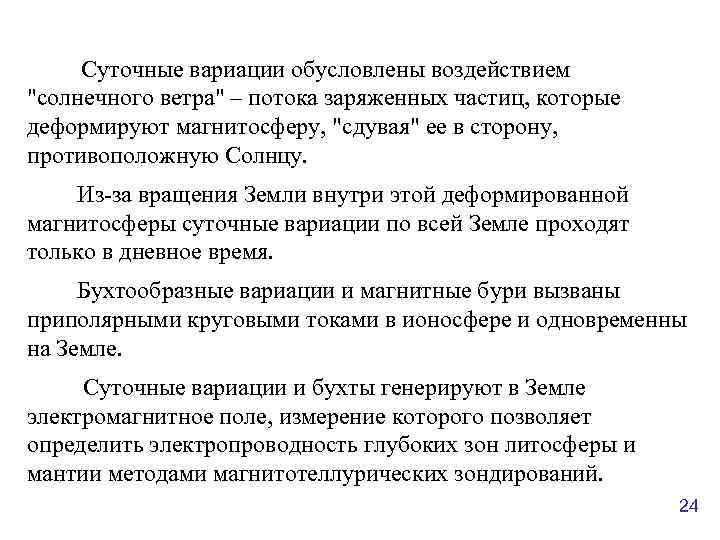 Суточные вариации обусловлены воздействием "солнечного ветра" – потока заряженных частиц, которые деформируют магнитосферу, "сдувая" ее в сторону, противоположную Солнцу.

Из-за вращения Земли внутри этой деформированной магнитосферы суточные вариации по всей Земле проходят только в дневное время.

Бухтообразные вариации и магнитные бури вызваны приполярными круговыми токами в ионосфере и одновременны на Земле.

Суточные вариации и бухты генерируют в Земле электромагнитное поле, измерение которого позволяет определить электропроводность глубоких зон литосферы и мантии методами магнитотеллурических зондирований.

24